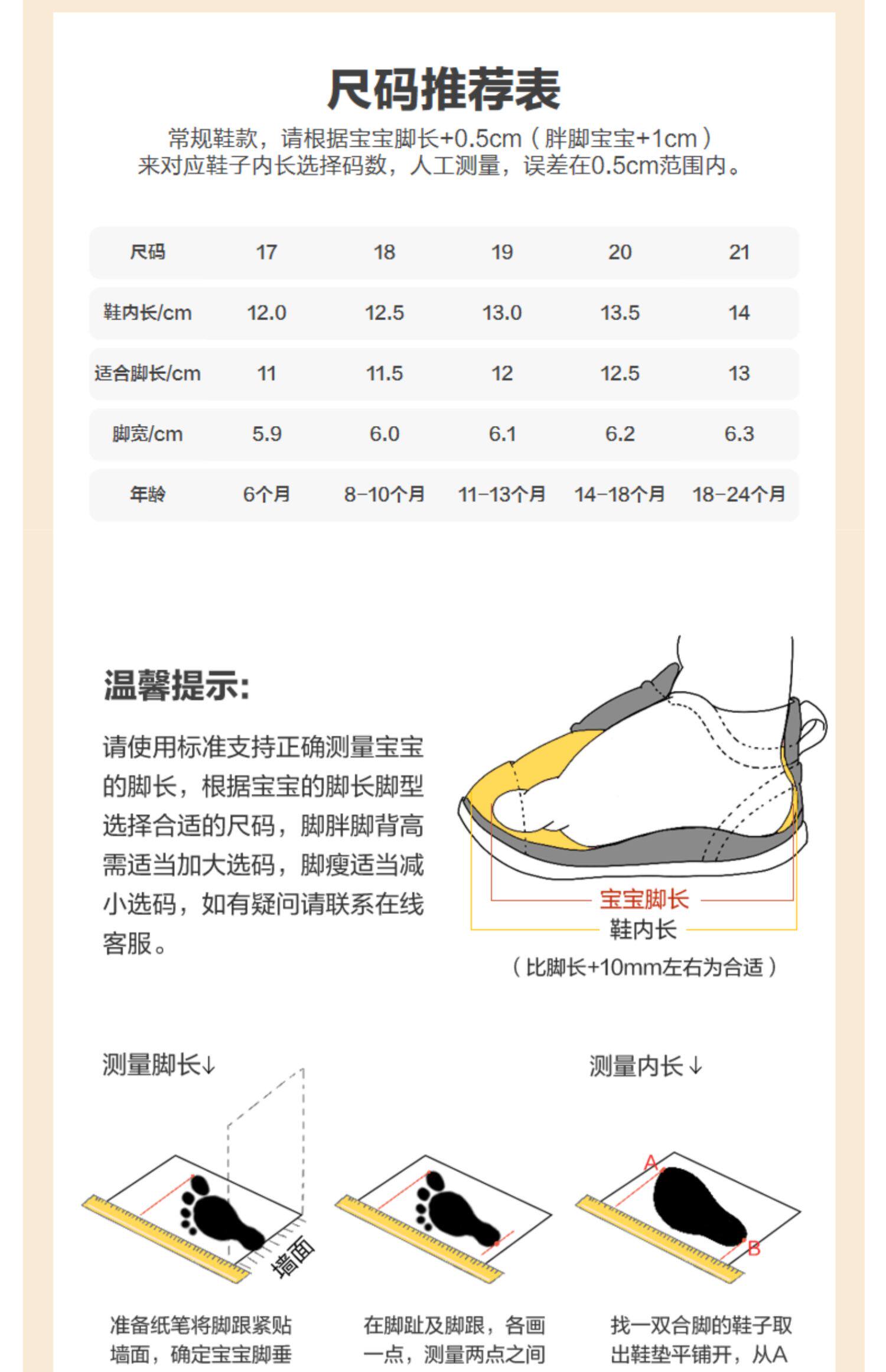 尺码推荐表

常规鞋款，请根据宝宝脚长+0.5cm（胖脚宝宝+1cm）来对应鞋子内长选择码数，人工测量，误差在0.5cm范围内。

| 尺码 | 17 | 18 | 19 | 20 | 21 |
|---|---|---|---|---|---|
| 鞋内长/cm | 12.0 | 12.5 | 13.0 | 13.5 | 14 |
| 适合脚长/cm | 11 | 11.5 | 12 | 12.5 | 13 |
| 脚宽/cm | 5.9 | 6.0 | 6.1 | 6.2 | 6.3 |
| 年龄 | 6个月 | 8-10个月 | 11-13个月 | 14-18个月 | 18-24个月 |

温馨提示:

请使用标准支持正确测量宝宝的脚长，根据宝宝的脚长脚型选择合适的尺码，脚胖脚背高需适当加大选码，脚瘦适当减小选码，如有疑问请联系在线客服。

宝宝脚长
鞋内长
（比脚长+10mm左右为合适）

测量脚长↓

测量内长↓

墙面

A

B

准备纸笔将脚跟紧贴墙面，确定宝宝脚垂

在脚趾及脚跟，各画一点，测量两点之间

找一双合脚的鞋子取出鞋垫平铺开，从A